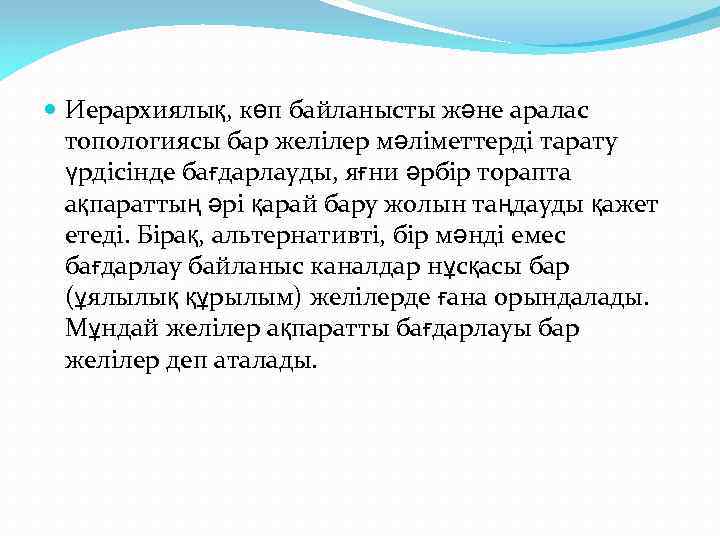 • Иерархиялық, көп байланысты және аралас топологиясы бар желілер мәліметтерді тарату үрдісінде бағдарлауды, яғни әрбір торапта ақпараттың әрі қарай бару жолын таңдауды қажет етеді. Бірақ, альтернативті, бір мәнді емес бағдарлау байланыс каналдар нұсқасы бар (ұялылық құрылым) желілерде ғана орындалады. Мұндай желілер ақпаратты бағдарлауы бар желілер деп аталады.